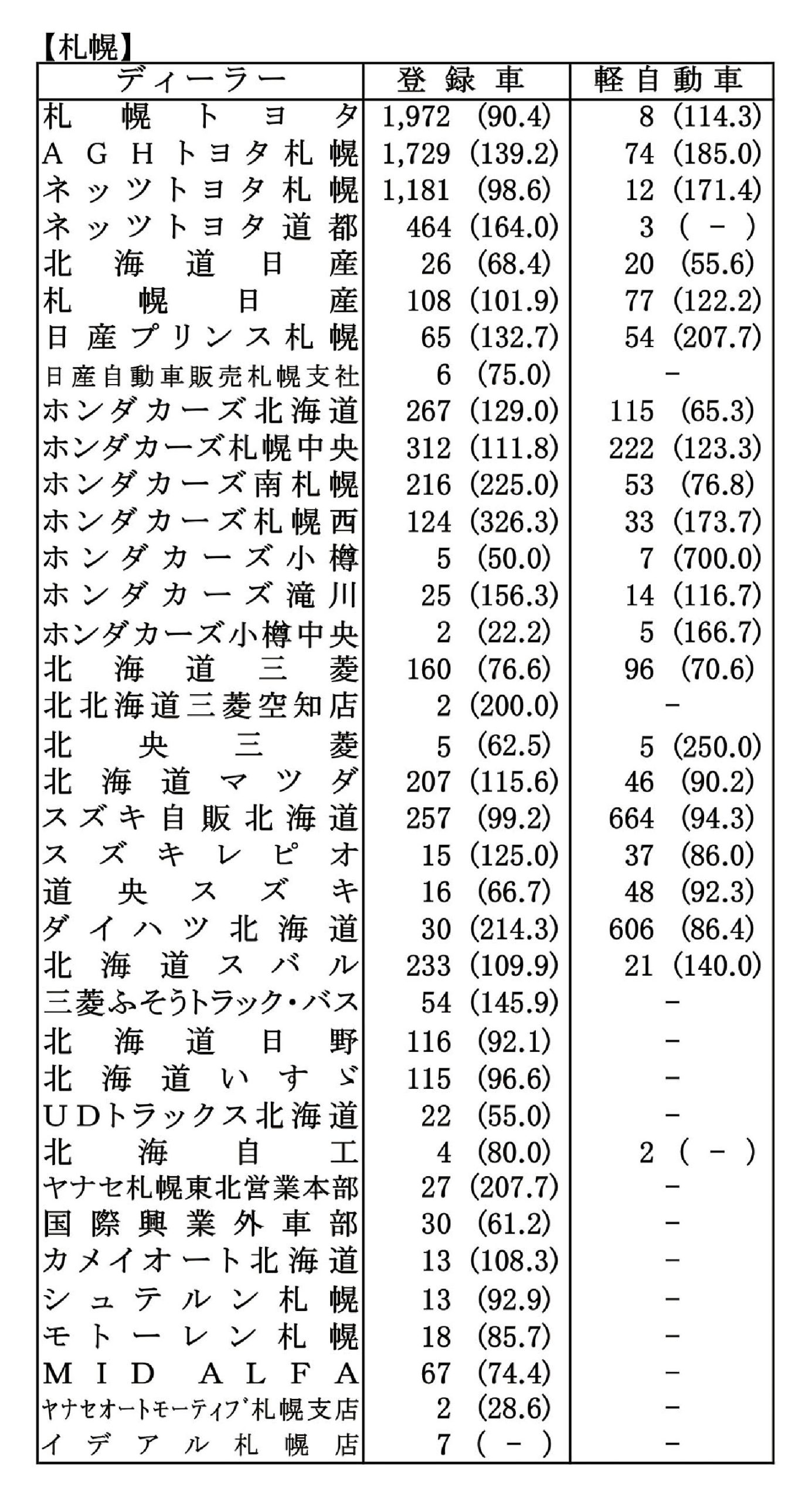 【札幌】

| ディーラー | 登録車 | 軽自動車 |
|---|---|---|
| 札幌トヨタ | 1,972 (90.4) | 8 (114.3) |
| AGHトヨタ札幌 | 1,729 (139.2) | 74 (185.0) |
| ネッツトヨタ札幌 | 1,181 (98.6) | 12 (171.4) |
| ネッツトヨタ道都 | 464 (164.0) | 3 ( - ) |
| 北海道日産 | 26 (68.4) | 20 (55.6) |
| 札幌日産 | 108 (101.9) | 77 (122.2) |
| 日産プリンス札幌 | 65 (132.7) | 54 (207.7) |
| 日産自動車販売札幌支社 | 6 (75.0) | - |
| ホンダカーズ北海道 | 267 (129.0) | 115 (65.3) |
| ホンダカーズ札幌中央 | 312 (111.8) | 222 (123.3) |
| ホンダカーズ南札幌 | 216 (225.0) | 53 (76.8) |
| ホンダカーズ札幌西 | 124 (326.3) | 33 (173.7) |
| ホンダカーズ小樽 | 5 (50.0) | 7 (700.0) |
| ホンダカーズ滝川 | 25 (156.3) | 14 (116.7) |
| ホンダカーズ小樽中央 | 2 (22.2) | 5 (166.7) |
| 北海道三菱 | 160 (76.6) | 96 (70.6) |
| 北北海道三菱空知店 | 2 (200.0) | - |
| 北央三菱 | 5 (62.5) | 5 (250.0) |
| 北海道マツダ | 207 (115.6) | 46 (90.2) |
| スズキ自販北海道 | 257 (99.2) | 664 (94.3) |
| スズキレピオ | 15 (125.0) | 37 (86.0) |
| 道央スズキ | 16 (66.7) | 48 (92.3) |
| ダイハツ北海道 | 30 (214.3) | 606 (86.4) |
| 北海道スバル | 233 (109.9) | 21 (140.0) |
| 三菱ふそうトラック・バス | 54 (145.9) | - |
| 北海道日野 | 116 (92.1) | - |
| 北海道いすゞ | 115 (96.6) | - |
| UDトラックス北海道 | 22 (55.0) | - |
| 北海自工 | 4 (80.0) | 2 ( - ) |
| ヤナセ札幌東北営業本部 | 27 (207.7) | - |
| 国際興業外車部 | 30 (61.2) | - |
| カメイオート北海道 | 13 (108.3) | - |
| シュテルン札幌 | 13 (92.9) | - |
| モトーレン札幌 | 18 (85.7) | - |
| MID ALFA | 67 (74.4) | - |
| ヤナセオートモーティブ札幌支店 | 2 (28.6) | - |
| イデアル札幌店 | 7 ( - ) | - |